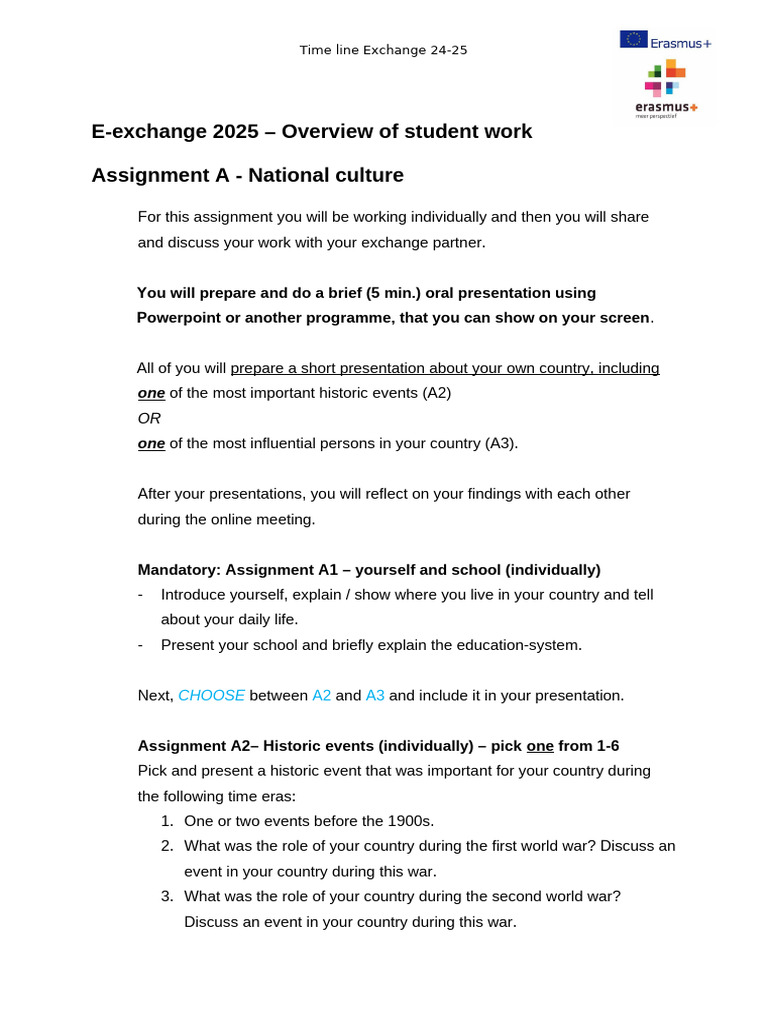 Time line Exchange 24-25

Erasmus+

erasmus+
meer perspectief

E-exchange 2025 – Overview of student work

Assignment A - National culture

For this assignment you will be working individually and then you will share and discuss your work with your exchange partner.

You will prepare and do a brief (5 min.) oral presentation using Powerpoint or another programme, that you can show on your screen.

All of you will prepare a short presentation about your own country, including one of the most important historic events (A2)
OR
one of the most influential persons in your country (A3).

After your presentations, you will reflect on your findings with each other during the online meeting.

Mandatory: Assignment A1 – yourself and school (individually)
- Introduce yourself, explain / show where you live in your country and tell about your daily life.
- Present your school and briefly explain the education-system.

Next, CHOOSE between A2 and A3 and include it in your presentation.

Assignment A2– Historic events (individually) – pick one from 1-6
Pick and present a historic event that was important for your country during the following time eras:
1. One or two events before the 1900s.
2. What was the role of your country during the first world war? Discuss an event in your country during this war.
3. What was the role of your country during the second world war? Discuss an event in your country during this war.